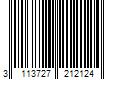 3 113727 212124